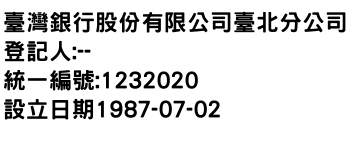 臺灣銀行股份有限公司臺北分公司
登記人:--
統一編號:1232020
設立日期1987-07-02